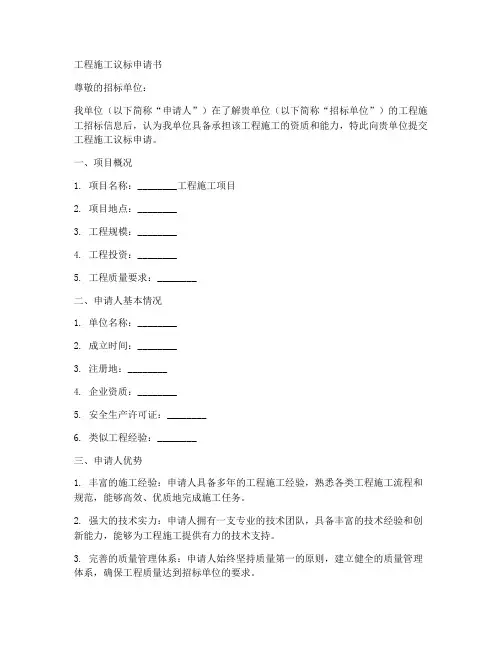 工程施工议标申请书

尊敬的招标单位：

我单位（以下简称“申请人”）在了解贵单位（以下简称“招标单位”）的工程施工招标信息后，认为我单位具备承担该工程施工的资质和能力，特此向贵单位提交工程施工议标申请。

一、项目概况

1. 项目名称：________工程施工项目

2. 项目地点：________

3. 工程规模：________

4. 工程投资：________

5. 工程质量要求：________

二、申请人基本情况

1. 单位名称：________

2. 成立时间：________

3. 注册地：________

4. 企业资质：________

5. 安全生产许可证：________

6. 类似工程经验：________

三、申请人优势

1. 丰富的施工经验：申请人具备多年的工程施工经验，熟悉各类工程施工流程和规范，能够高效、优质地完成施工任务。

2. 强大的技术实力：申请人拥有一支专业的技术团队，具备丰富的技术经验和创新能力，能够为工程施工提供有力的技术支持。

3. 完善的质量管理体系：申请人始终坚持质量第一的原则，建立健全的质量管理体系，确保工程质量达到招标单位的要求。